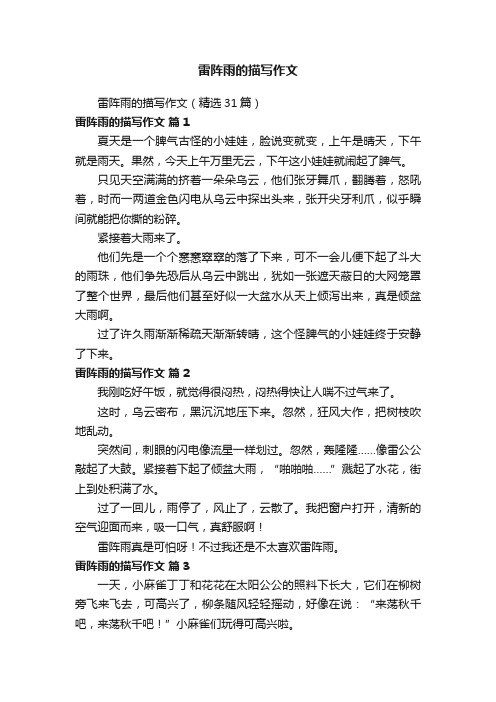 雷阵雨的描写作文

雷阵雨的描写作文（精选31篇）

雷阵雨的描写作文 篇1

夏天是一个脾气古怪的小娃娃，脸说变就变，上午是晴天，下午就是雨天。果然，今天上午万里无云，下午这小娃娃就闹起了脾气。

只见天空满满的挤着一朵朵乌云，他们张牙舞爪，翻腾着，怒吼着，时而一两道金色闪电从乌云中探出头来，张开尖牙利爪，似乎瞬间就能把你撕的粉碎。

紧接着大雨来了。

他们先是一个个窸窸窣窣的落了下来，可不一会儿便下起了斗大的雨珠，他们争先恐后从乌云中跳出，犹如一张遮天蔽日的大网笼罩了整个世界，最后他们甚至好似一大盆水从天上倾泻出来，真是倾盆大雨啊。

过了许久雨渐渐稀疏天渐渐转晴，这个怪脾气的小娃娃终于安静了下来。

雷阵雨的描写作文 篇2

我刚吃好午饭，就觉得很闷热，闷热得快让人喘不过气来了。

这时，乌云密布，黑沉沉地压下来。忽然，狂风大作，把树枝吹地乱动。

突然间，刺眼的闪电像流星一样划过。忽然，轰隆隆……像雷公公敲起了大鼓。紧接着下起了倾盆大雨，“啪啪啪……”溅起了水花，街上到处积满了水。

过了一回儿，雨停了，风止了，云散了。我把窗户打开，清新的空气迎面而来，吸一口气，真舒服啊！

雷阵雨真是可怕呀！不过我还是不太喜欢雷阵雨。

雷阵雨的描写作文 篇3

一天，小麻雀丁丁和花花在太阳公公的照料下长大，它们在柳树旁飞来飞去，可高兴了，柳条随风轻轻摇动，好像在说：“来荡秋千吧，来荡秋千吧！”小麻雀们玩得可高兴啦。